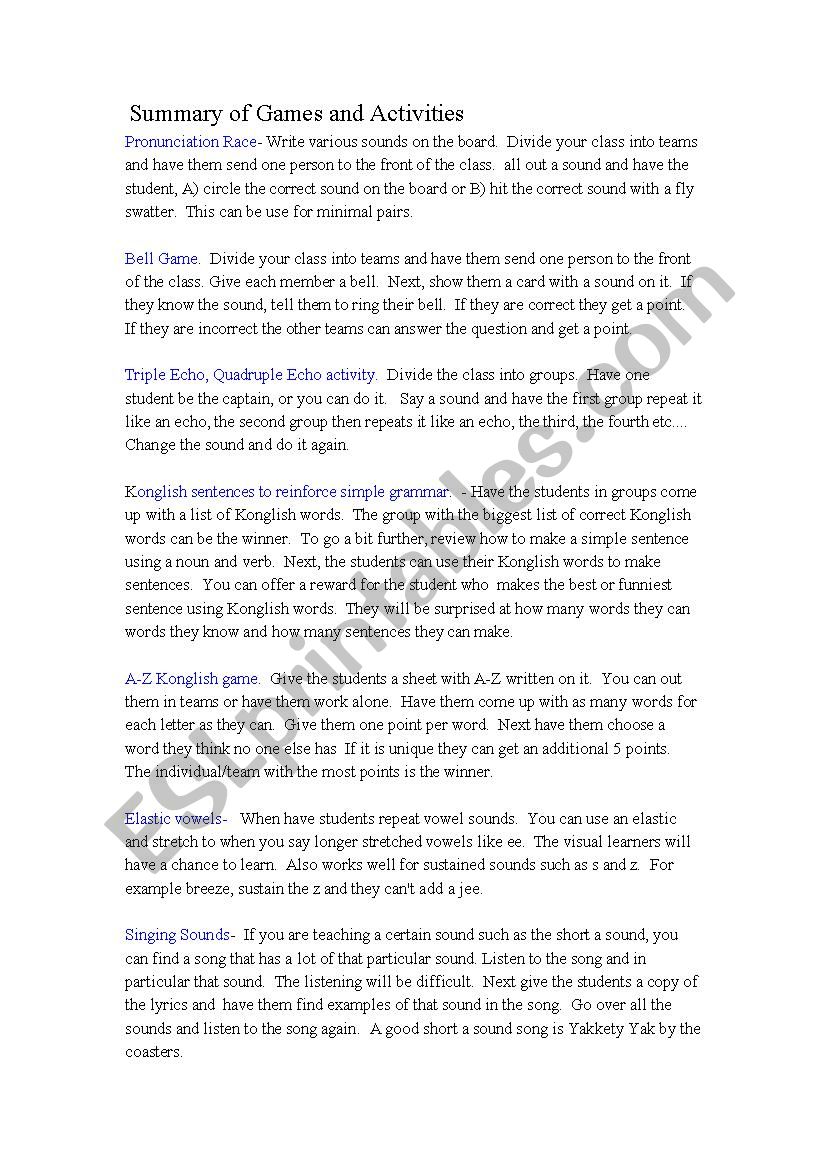 Summary of Games and Activities

Pronunciation Race- Write various sounds on the board. Divide your class into teams and have them send one person to the front of the class. all out a sound and have the student, A) circle the correct sound on the board or B) hit the correct sound with a fly swatter. This can be use for minimal pairs.

Bell Game. Divide your class into teams and have them send one person to the front of the class. Give each member a bell. Next, show them a card with a sound on it. If they know the sound, tell them to ring their bell. If they are correct they get a point. If they are incorrect the other teams can answer the question and get a point.

Triple Echo, Quadruple Echo activity. Divide the class into groups. Have one student be the captain, or you can do it. Say a sound and have the first group repeat it like an echo, the second group then repeats it like an echo, the third, the fourth etc.... Change the sound and do it again.

Konglish sentences to reinforce simple grammar. - Have the students in groups come up with a list of Konglish words. The group with the biggest list of correct Konglish words can be the winner. To go a bit further, review how to make a simple sentence using a noun and verb. Next, the students can use their Konglish words to make sentences. You can offer a reward for the student who makes the best or funniest sentence using Konglish words. They will be surprised at how many words they can words they know and how many sentences they can make.

A-Z Konglish game. Give the students a sheet with A-Z written on it. You can out them in teams or have them work alone. Have them come up with as many words for each letter as they can. Give them one point per word. Next have them choose a word they think no one else has If it is unique they can get an additional 5 points. The individual/team with the most points is the winner.

Elastic vowels- When have students repeat vowel sounds. You can use an elastic and stretch to when you say longer stretched vowels like ee. The visual learners will have a chance to learn. Also works well for sustained sounds such as s and z. For example breeze, sustain the z and they can't add a jee.

Singing Sounds- If you are teaching a certain sound such as the short a sound, you can find a song that has a lot of that particular sound. Listen to the song and in particular that sound. The listening will be difficult. Next give the students a copy of the lyrics and have them find examples of that sound in the song. Go over all the sounds and listen to the song again. A good short a sound song is Yakkety Yak by the coasters.

ESLprintables.com